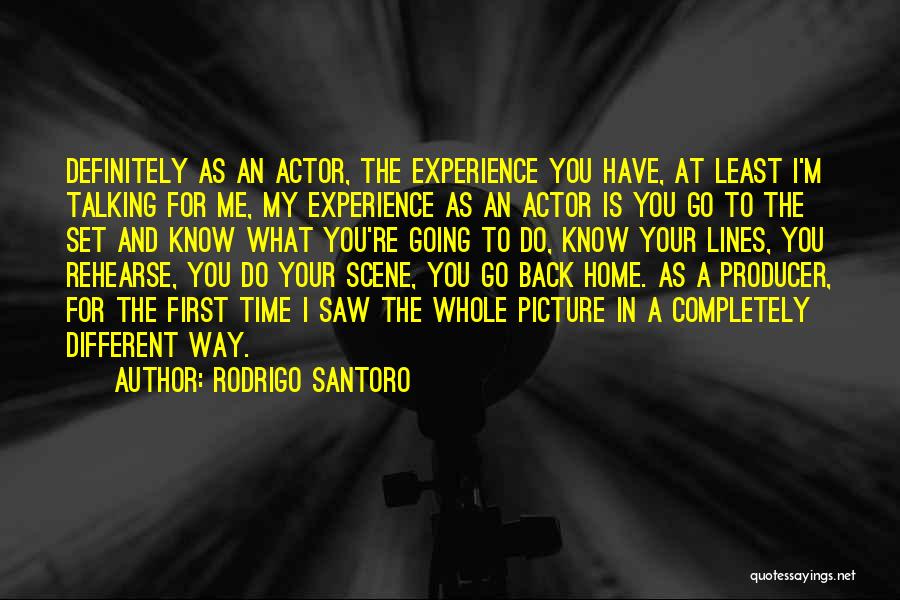 DEFINITELY AS AN ACTOR, THE EXPERIENCE YOU HAVE, AT LEAST I'M TALKING FOR ME, MY EXPERIENCE AS AN ACTOR IS YOU GO TO THE SET AND KNOW WHAT YOU'RE GOING TO DO, KNOW YOUR LINES, YOU REHEARSE, YOU DO YOUR SCENE, YOU GO BACK HOME. AS A PRODUCER, FOR THE FIRST TIME I SAW THE WHOLE PICTURE IN A COMPLETELY DIFFERENT WAY.

AUTHOR: RODRIGO SANTORO

quotessayings.net